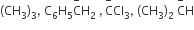 $(CH_3)_3$, $C_6H_5CH_2$ , $CCl_3$, $(CH_3)_2$ CH